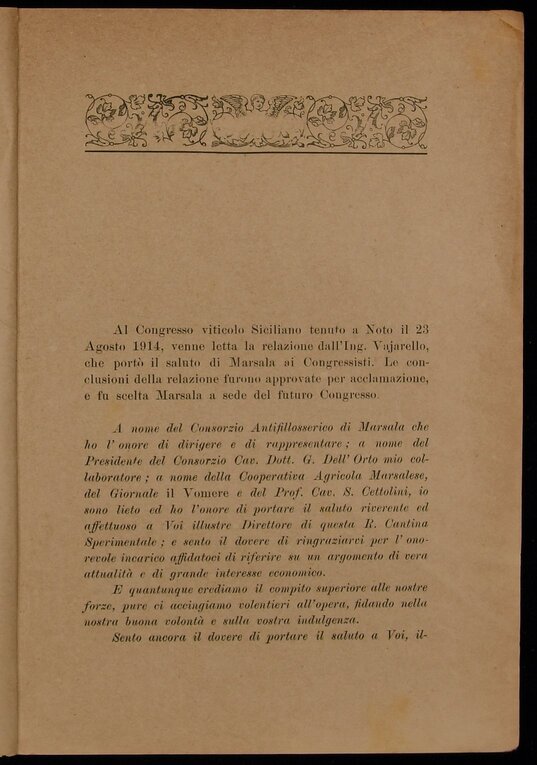 Al Congresso viticolo Siciliano tenuto a Noto il 23 Agosto 1914, venne letta la relazione dall'Ing. Vajarello, che portò il saluto di Marsala ai Congressisti. Le conclusioni della relazione furono approvate per acclamazione, e fu scelta Marsala a sede del futuro Congresso.

A nome del Consorzio Antifillosserico di Marsala che ho l'onore di dirigere e di rappresentare; a nome del Presidente del Consorzio Cav. Dott. G. Dell'Orto mio collaboratore; a nome della Cooperativa Agricola Marsalese, del Giornale il Vomere e del Prof. Cav. S. Cettolini, io sono lieto ed ho l'onore di portare il saluto riverente ed affettuoso a Voi illustre Direttore di questa R. Cantina Sperimentale; e sento il dovere di ringraziarvi per l'onorevole incarico affidatoci di riferire su un argomento di vera attualità e di grande interesse economico.

E quantunque crediamo il compito superiore alle nostre forze, pure ci accingiamo volentieri all'opera, fidando nella nostra buona volontà e sulla vostra indulgenza.

Sento ancora il dovere di portare il saluto a Voi, il-